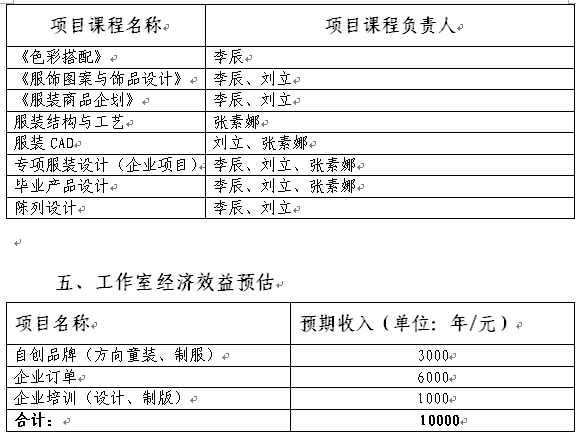 | 项目课程名称 | 项目课程负责人 |
|---|---|
| 《色彩搭配》 | 李辰 |
| 《服饰图案与饰品设计》 | 李辰、刘立 |
| 《服装商品企划》 | 李辰、刘立 |
| 服装结构与工艺 | 张素娜 |
| 服装 CAD | 刘立、张素娜 |
| 专项服装设计（企业项目） | 李辰、刘立、张素娜 |
| 毕业产品设计 | 李辰、刘立、张素娜 |
| 陈列设计 | 李辰、刘立 |

五、工作室经济效益预估

| 项目名称 | 预期收入（单位：年/元） |
|---|---|
| 自创品牌（方向童装、制服） | 3000 |
| 企业订单 | 6000 |
| 企业培训（设计、制版） | 1000 |
| 合计： | 10000 |